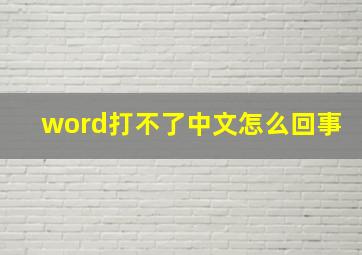 word打不了中文怎么回事